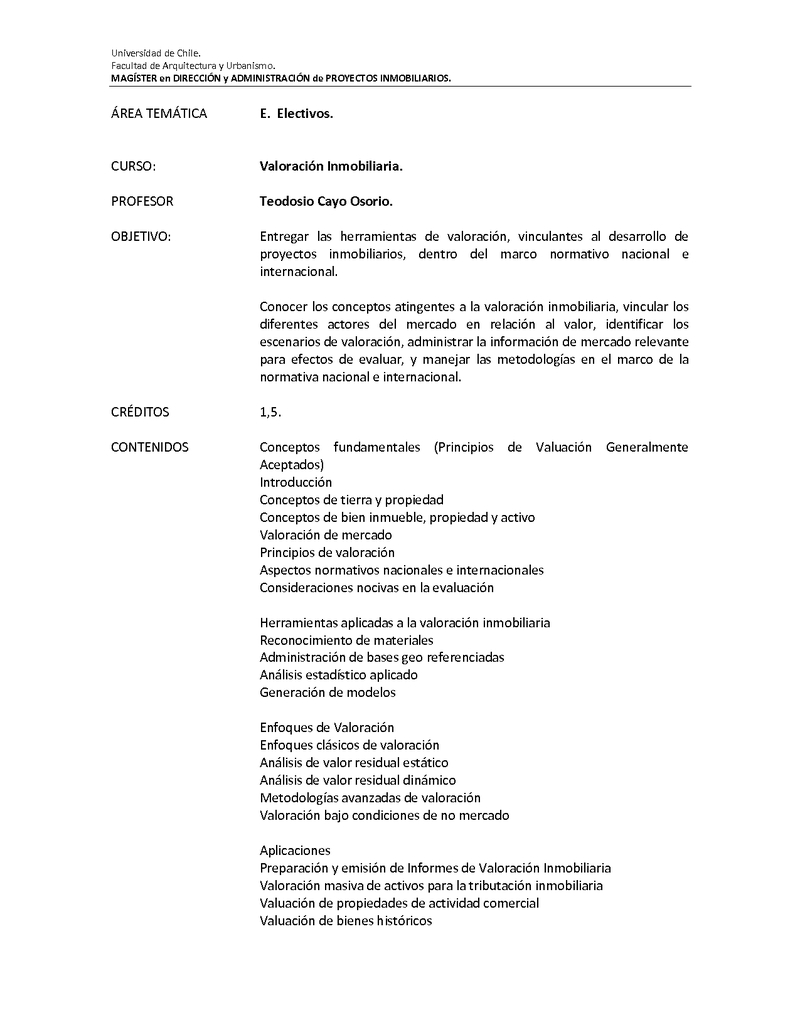 Universidad de Chile.
Facultad de Arquitectura y Urbanismo.
MAGÍSTER en DIRECCIÓN y ADMINISTRACIÓN de PROYECTOS INMOBILIARIOS.

ÁREA TEMÁTICA E. Electivos.

CURSO: Valoración Inmobiliaria.

PROFESOR Teodosio Cayo Osorio.

OBJETIVO: Entregar las herramientas de valoración, vinculantes al desarrollo de proyectos inmobiliarios, dentro del marco normativo nacional e internacional.

Conocer los conceptos atingentes a la valoración inmobiliaria, vincular los diferentes actores del mercado en relación al valor, identificar los escenarios de valoración, administrar la información de mercado relevante para efectos de evaluar, y manejar las metodologías en el marco de la normativa nacional e internacional.

CRÉDITOS 1,5.

CONTENIDOS Conceptos fundamentales (Principios de Valuación Generalmente Aceptados)
Introducción
Conceptos de tierra y propiedad
Conceptos de bien inmueble, propiedad y activo
Valoración de mercado
Principios de valoración
Aspectos normativos nacionales e internacionales
Consideraciones nocivas en la evaluación

Herramientas aplicadas a la valoración inmobiliaria
Reconocimiento de materiales
Administración de bases geo referenciadas
Análisis estadístico aplicado
Generación de modelos

Enfoques de Valoración
Enfoques clásicos de valoración
Análisis de valor residual estático
Análisis de valor residual dinámico
Metodologías avanzadas de valoración
Valoración bajo condiciones de no mercado

Aplicaciones
Preparación y emisión de Informes de Valoración Inmobiliaria
Valoración masiva de activos para la tributación inmobiliaria
Valuación de propiedades de actividad comercial
Valuación de bienes históricos